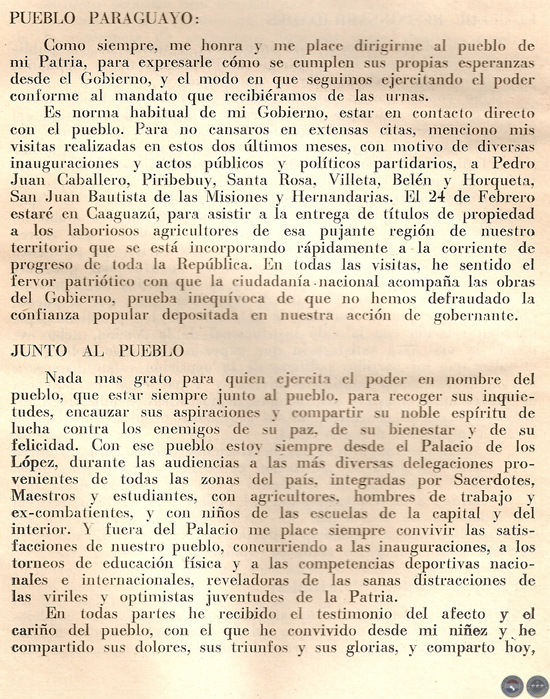 PUEBLO PARAGUAYO:

Como siempre, me honra y me place dirigirme al pueblo de mi Patria, para expresarle cómo se cumplen sus propias esperanzas desde el Gobierno, y el modo en que seguimos ejercitando el poder conforme al mandato que recibiéramos de las urnas.

Es norma habitual de mi Gobierno, estar en contacto directo con el pueblo. Para no cansaros en extensas citas, menciono mis visitas realizadas en estos dos últimos meses, con motivo de diversas inauguraciones y actos públicos y políticos partidarios, a Pedro Juan Caballero, Piribebuy, Santa Rosa, Villeta, Belén y Horqueta, San Juan Bautista de las Misiones y Hernandarias. El 24 de Febrero estaré en Caaguazú, para asistir a la entrega de títulos de propiedad a los laboriosos agricultores de esa pujante región de nuestro territorio que se está incorporando rápidamente a la corriente de progreso de toda la República. En todas las visitas, he sentido el fervor patriótico con que la ciudadanía nacional acompaña las obras del Gobierno, prueba inequívoca de que no hemos defraudado la confianza popular depositada en nuestra acción de gobernante.

JUNTO AL PUEBLO

Nada mas grato para quien ejercita el poder en nombre del pueblo, que estar siempre junto al pueblo, para recoger sus inquietudes, encauzar sus aspiraciones y compartir su noble espíritu de lucha contra los enemigos de su paz, de su bienestar y de su felicidad. Con ese pueblo estoy siempre desde el Palacio de los López, durante las audiencias a las más diversas delegaciones provenientes de todas las zonas del país, integradas por Sacerdotes, Maestros y estudiantes, con agricultores, hombres de trabajo y ex-combatientes, y con niños de las escuelas de la capital y del interior. Y fuera del Palacio me place siempre convivir las satisfacciones de nuestro pueblo, concurriendo a las inauguraciones, a los torneos de educación física y a las competencias deportivas nacionales e internacionales, reveladoras de las sanas distracciones de las viriles y optimistas juventudes de la Patria.

En todas partes he recibido el testimonio del afecto y el cariño del pueblo, con el que he convivido desde mi niñez y he compartido sus dolores, sus triunfos y sus glorias, y comparto hoy,